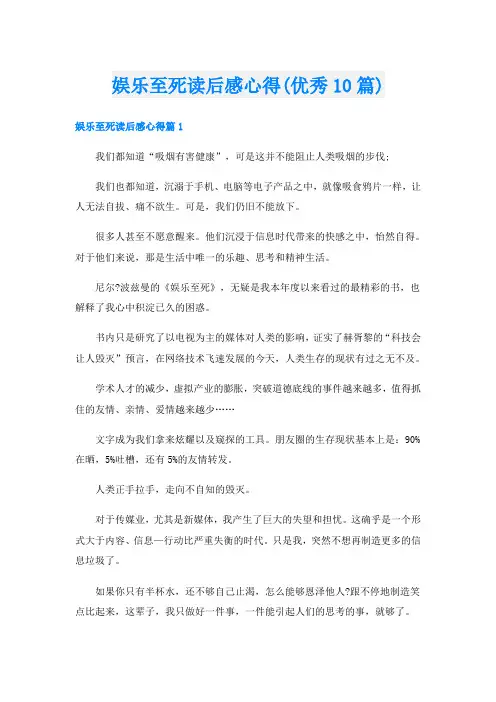 娱乐至死读后感心得(优秀10篇)

娱乐至死读后感心得篇1

我们都知道“吸烟有害健康”，可是这并不能阻止人类吸烟的步伐;

我们也都知道，沉溺于手机、电脑等电子产品之中，就像吸食鸦片一样，让人无法自拔、痛不欲生。可是，我们仍旧不能放下。

很多人甚至不愿意醒来。他们沉浸于信息时代带来的快感之中，怡然自得。对于他们来说，那是生活中唯一的乐趣、思考和精神生活。

尼尔?波兹曼的《娱乐至死》，无疑是我本年度以来看过的最精彩的书，也解释了我心中积淀已久的困惑。

书内只是研究了以电视为主的媒体对人类的影响，证实了赫胥黎的“科技会让人毁灭”预言，在网络技术飞速发展的今天，人类生存的现状有过之无不及。

学术人才的减少，虚拟产业的膨胀，突破道德底线的事件越来越多，值得抓住的友情、亲情、爱情越来越少……

文字成为我们拿来炫耀以及窥探的工具。朋友圈的生存现状基本上是：90%在晒，5%吐槽，还有5%的友情转发。

人类正手拉手，走向不自知的毁灭。

对于传媒业，尤其是新媒体，我产生了巨大的失望和担忧。这确乎是一个形式大于内容、信息—行动比严重失衡的时代。只是我，突然不想再制造更多的信息垃圾了。

如果你只有半杯水，还不够自己止渴，怎么能够恩泽他人?跟不停地制造笑点比起来，这辈子，我只做好一件事，一件能引起人们的思考的事，就够了。